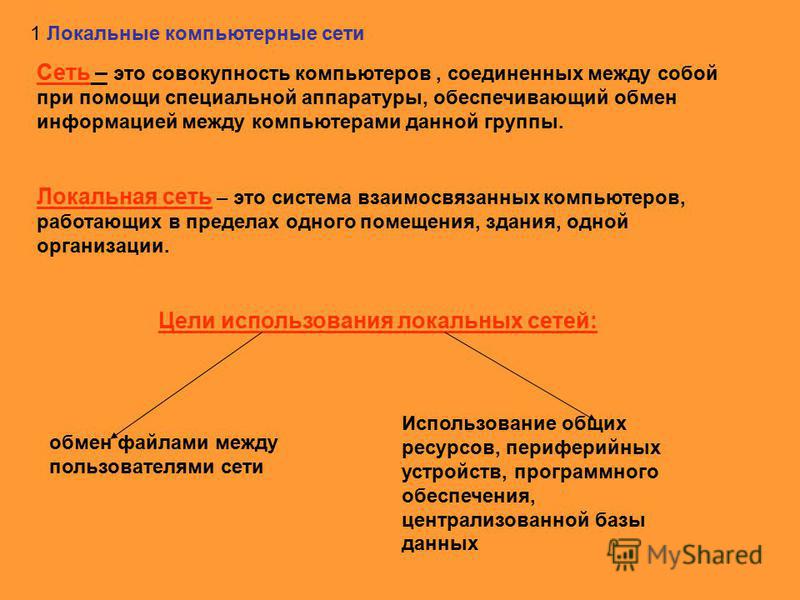 1 Локальные компьютерные сети

Сеть – это совокупность компьютеров , соединенных между собой при помощи специальной аппаратуры, обеспечивающий обмен информацией между компьютерами данной группы.

Локальная сеть – это система взаимосвязанных компьютеров, работающих в пределах одного помещения, здания, одной организации.

Цели использования локальных сетей:

обмен файлами между пользователями сети

Использование общих ресурсов, периферийных устройств, программного обеспечения, централизованной базы данных

MyShared